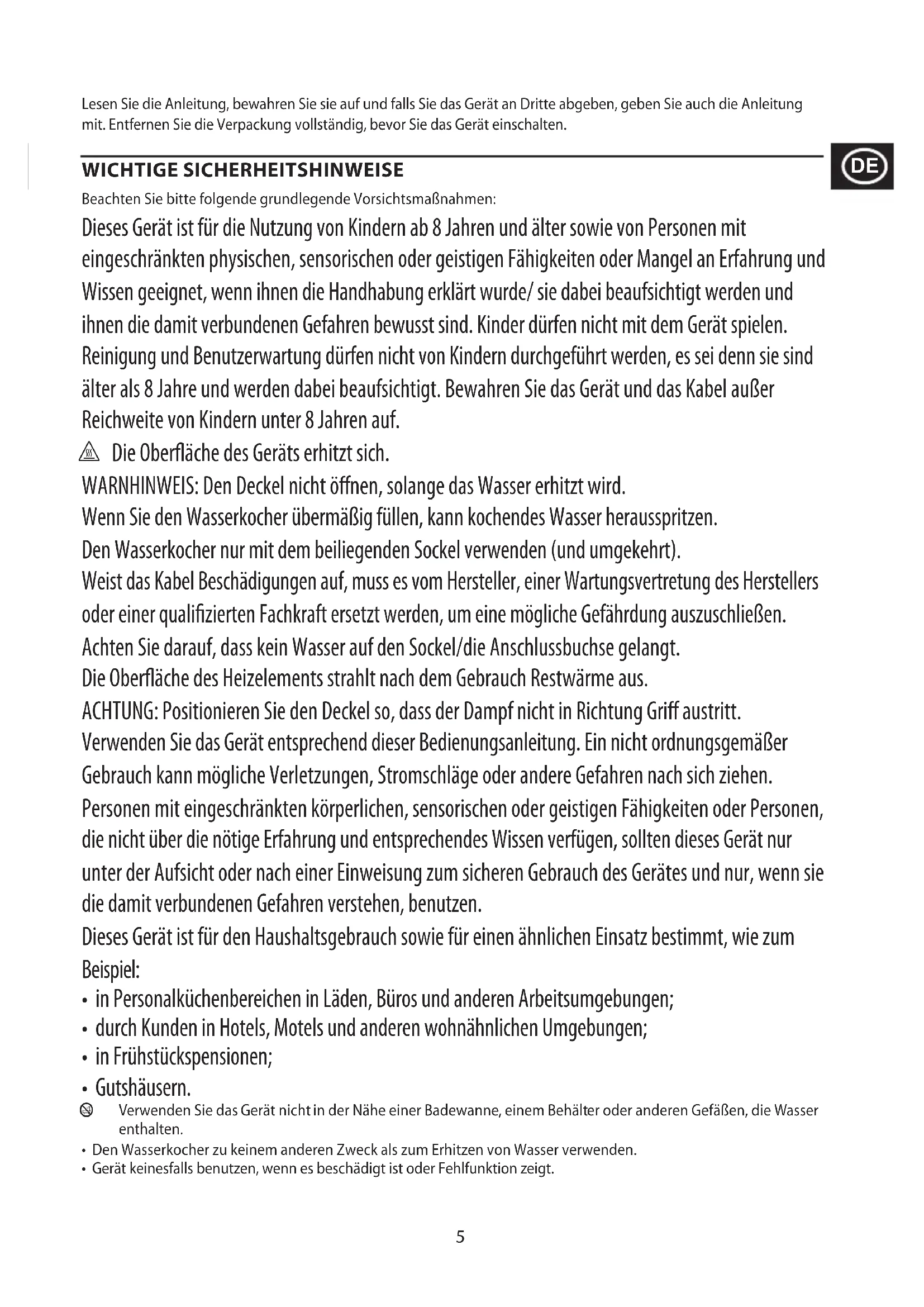 Lesen Sie die Anleitung, bewahren Sie sie auf und falls Sie das Gerät an Dritte abgeben, geben Sie auch die Anleitung mit. Entfernen Sie die Verpackung vollständig, bevor Sie das Gerät einschalten.

DE

WICHTIGE SICHERHEITSHINWEISE

Beachten Sie bitte folgende grundlegende Vorsichtsmaßnahmen:

Dieses Gerät ist für die Nutzung von Kindern ab 8 Jahren und älter sowie von Personen mit eingeschränkten physischen, sensorischen oder geistigen Fähigkeiten oder Mangel an Erfahrung und Wissen geeignet, wenn ihnen die Handhabung erklärt wurde/ sie dabei beaufsichtigt werden und ihnen die damit verbundenen Gefahren bewusst sind. Kinder dürfen nicht mit dem Gerät spielen. Reinigung und Benutzerwartung dürfen nicht von Kindern durchgeführt werden, es sei denn sie sind älter als 8 Jahre und werden dabei beaufsichtigt. Bewahren Sie das Gerät und das Kabel außer Reichweite von Kindern unter 8 Jahren auf.

Die Oberfläche des Geräts erhitzt sich.

WARNHINWEIS: Den Deckel nicht öffnen, solange das Wasser erhitzt wird.

Wenn Sie den Wasserkocher übermäßig füllen, kann kochendes Wasser herausspritzen.

Den Wasserkocher nur mit dem beiliegenden Sockel verwenden (und umgekehrt).

Weist das Kabel Beschädigungen auf, muss es vom Hersteller, einer Wartungsvertretung des Herstellers oder einer qualifizierten Fachkraft ersetzt werden, um eine mögliche Gefährdung auszuschließen.

Achten Sie darauf, dass kein Wasser auf den Sockel/die Anschlussbuchse gelangt.

Die Oberfläche des Heizelements strahlt nach dem Gebrauch Restwärme aus.

ACHTUNG: Positionieren Sie den Deckel so, dass der Dampf nicht in Richtung Griff austritt.

Verwenden Sie das Gerät entsprechend dieser Bedienungsanleitung. Ein nicht ordnungsgemäßer Gebrauch kann mögliche Verletzungen, Stromschläge oder andere Gefahren nach sich ziehen.

Personen mit eingeschränkten körperlichen, sensorischen oder geistigen Fähigkeiten oder Personen, die nicht über die nötige Erfahrung und entsprechendes Wissen verfügen, sollten dieses Gerät nur unter der Aufsicht oder nach einer Einweisung zum sicheren Gebrauch des Gerätes und nur, wenn sie die damit verbundenen Gefahren verstehen, benutzen.

Dieses Gerät ist für den Haushaltsgebrauch sowie für einen ähnlichen Einsatz bestimmt, wie zum Beispiel:
• in Personalküchenbereichen in Läden, Büros und anderen Arbeitsumgebungen;
• durch Kunden in Hotels, Motels und anderen wohnähnlichen Umgebungen;
• in Frühstückspensionen;
• Gutshäusern.

Verwenden Sie das Gerät nicht in der Nähe einer Badewanne, einem Behälter oder anderen Gefäßen, die Wasser enthalten.
• Den Wasserkocher zu keinem anderen Zweck als zum Erhitzen von Wasser verwenden.
• Gerät keinesfalls benutzen, wenn es beschädigt ist oder Fehlfunktion zeigt.

5